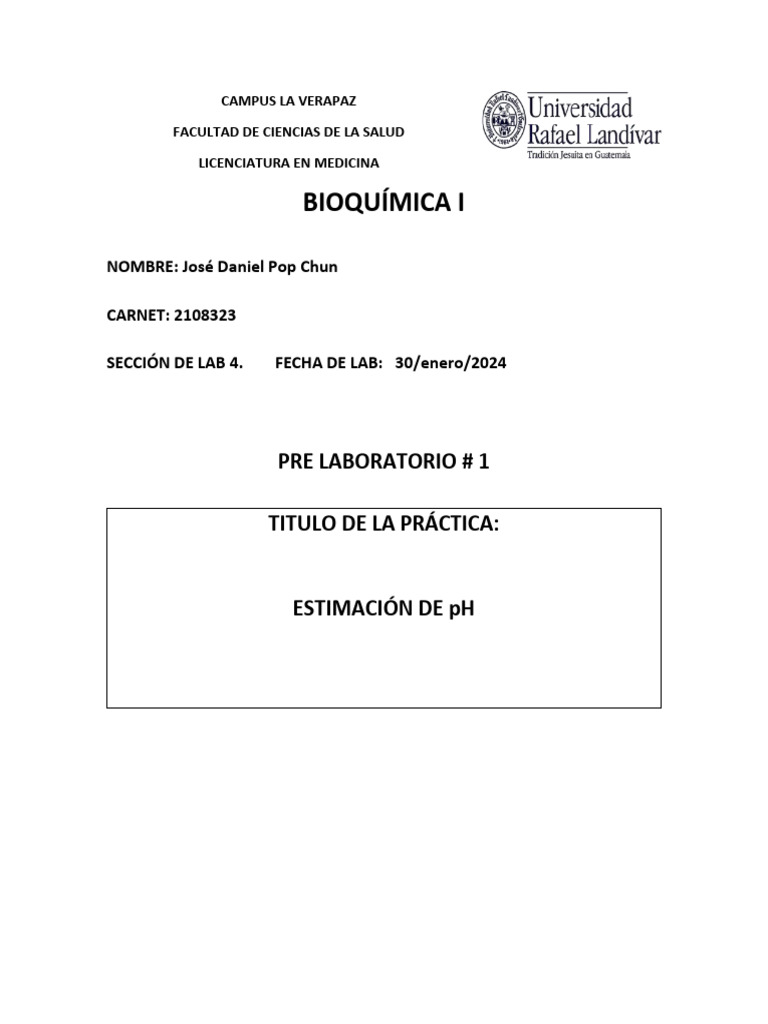 CAMPUS LA VERAPAZ

FACULTAD DE CIENCIAS DE LA SALUD

LICENCIATURA EN MEDICINA

Universidad Rafael Landívar
Tradición Jesuita en Guatemala

BIOQUÍMICA I

NOMBRE: José Daniel Pop Chun

CARNET: 2108323

SECCIÓN DE LAB 4. FECHA DE LAB: 30/enero/2024

PRE LABORATORIO # 1

TITULO DE LA PRÁCTICA:

ESTIMACIÓN DE pH